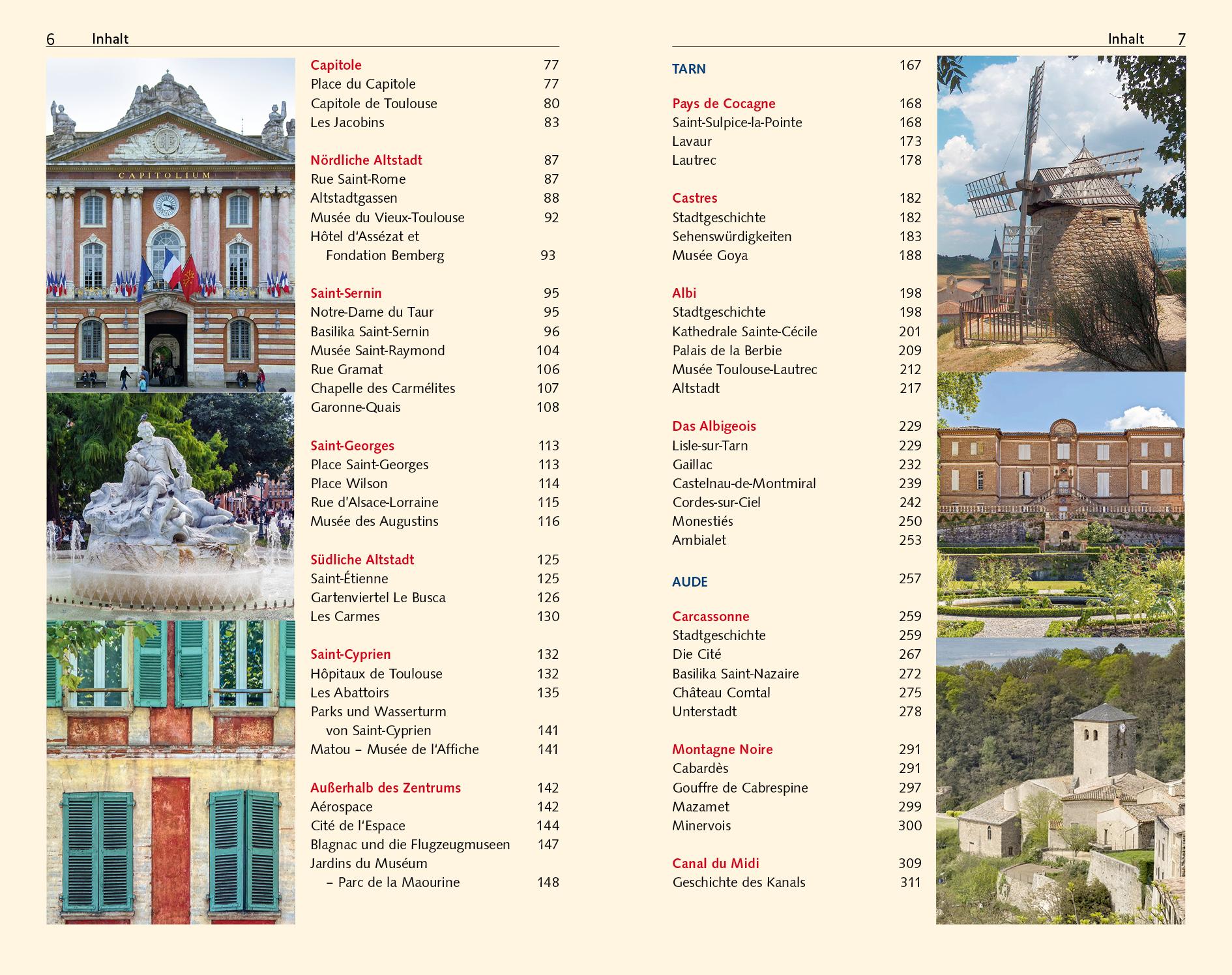 6 Inhalt

CAPITOLIUM

Capitole 77
Place du Capitole 77
Capitole de Toulouse 80
Les Jacobins 83

Nördliche Altstadt 87
Rue Saint-Rome 87
Altstadtgassen 88
Musée du Vieux-Toulouse 92
Hôtel d'Assézat et Fondation Bemberg 93

Saint-Sernin 95
Notre-Dame du Taur 95
Basilika Saint-Sernin 96
Musée Saint-Raymond 104
Rue Gramat 106
Chapelle des Carmélites 107
Garonne-Quais 108

Saint-Georges 113
Place Saint-Georges 113
Place Wilson 114
Rue d'Alsace-Lorraine 115
Musée des Augustins 116

Südliche Altstadt 125
Saint-Étienne 125
Gartenviertel Le Busca 126
Les Carmes 130

Saint-Cyprien 132
Hôpitaux de Toulouse 132
Les Abattoirs 135
Parks und Wasserturm von Saint-Cyprien 141
Matou – Musée de l'Affiche 141

Außerhalb des Zentrums 142
Aérospace 142
Cité de l'Espace 144
Blagnac und die Flugzeugmuseen 147
Jardins du Muséum – Parc de la Maourine 148

Inhalt 7

TARN 167

Pays de Cocagne 168
Saint-Sulpice-la-Pointe 168
Lavaur 173
Lautrec 178

Castres 182
Stadtgeschichte 182
Sehenswürdigkeiten 183
Musée Goya 188

Albi 198
Stadtgeschichte 198
Kathedrale Sainte-Cécile 201
Palais de la Berbie 209
Musée Toulouse-Lautrec 212
Altstadt 217

Das Albigeois 229
Lisle-sur-Tarn 229
Gaillac 232
Castelnau-de-Montmiral 239
Cordes-sur-Ciel 242
Monestiés 250
Ambialet 253

AUDE 257

Carcassonne 259
Stadtgeschichte 259
Die Cité 267
Basilika Saint-Nazaire 272
Château Comtal 275
Unterstadt 278

Montagne Noire 291
Cabardès 291
Gouffre de Cabrespine 297
Mazamet 299
Minervois 300

Canal du Midi 309
Geschichte des Kanals 311